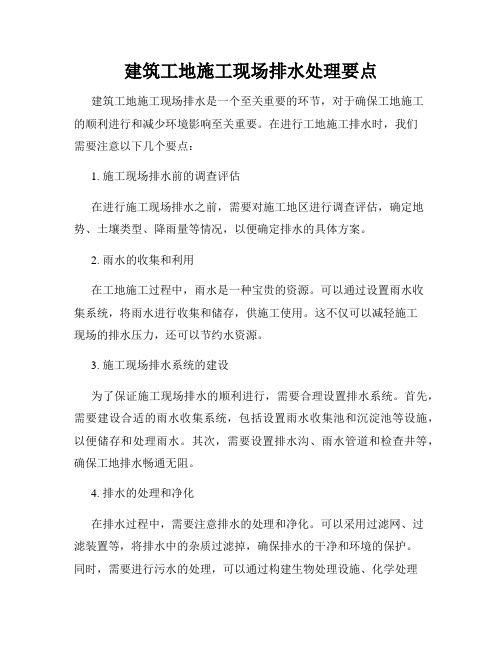 建筑工地施工现场排水处理要点

建筑工地施工现场排水是一个至关重要的环节，对于确保工地施工的顺利进行和减少环境影响至关重要。在进行工地施工排水时，我们需要注意以下几个要点：

1. 施工现场排水前的调查评估

在进行施工现场排水之前，需要对施工地区进行调查评估，确定地势、土壤类型、降雨量等情况，以便确定排水的具体方案。

2. 雨水的收集和利用

在工地施工过程中，雨水是一种宝贵的资源。可以通过设置雨水收集系统，将雨水进行收集和储存，供施工使用。这不仅可以减轻施工现场的排水压力，还可以节约水资源。

3. 施工现场排水系统的建设

为了保证施工现场排水的顺利进行，需要合理设置排水系统。首先，需要建设合适的雨水收集系统，包括设置雨水收集池和沉淀池等设施，以便储存和处理雨水。其次，需要设置排水沟、雨水管道和检查井等，确保工地排水畅通无阻。

4. 排水的处理和净化

在排水过程中，需要注意排水的处理和净化。可以采用过滤网、过滤装置等，将排水中的杂质过滤掉，确保排水的干净和环境的保护。同时，需要进行污水的处理，可以通过构建生物处理设施、化学处理